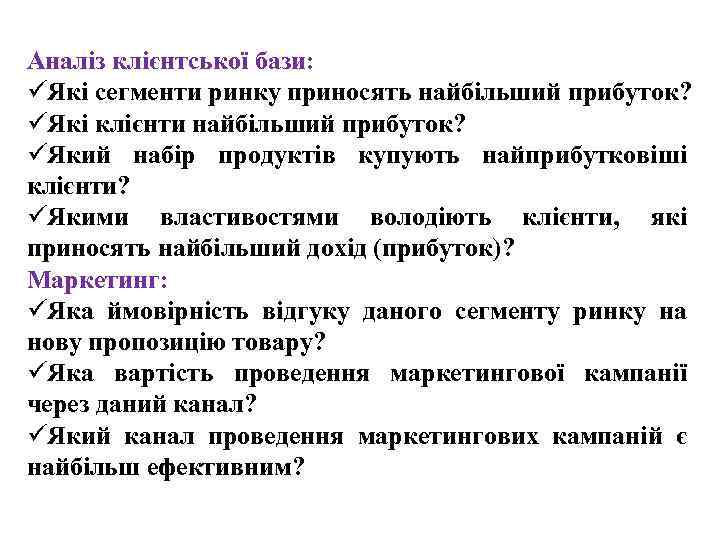 Аналіз клієнтської бази:
✓Які сегменти ринку приносять найбільший прибуток?
✓Які клієнти найбільший прибуток?
✓Який набір продуктів купують найприбутковіші клієнти?
✓Якими властивостями володіють клієнти, які приносять найбільший дохід (прибуток)?
Маркетинг:
✓Яка ймовірність відгуку даного сегменту ринку на нову пропозицію товару?
✓Яка вартість проведення маркетингової кампанії через даний канал?
✓Який канал проведення маркетингових кампаній є найбільш ефективним?